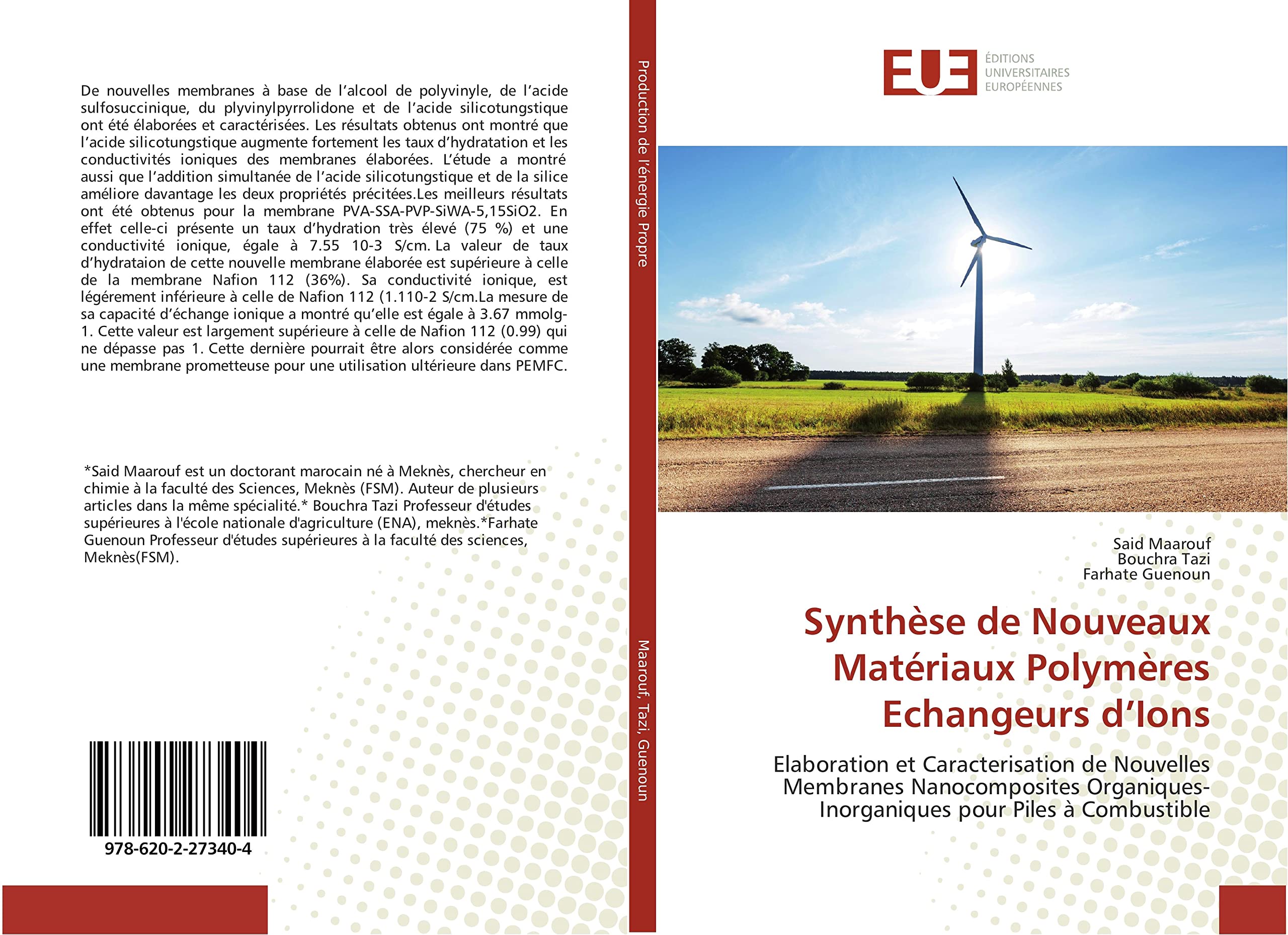 De nouvelles membranes à base de l'alcool de polyvinyle, de l'acide sulfosuccinique, du plyvinylpyrrolidone et de l'acide silicotungstique ont été élaborées et caractérisées. Les résultats obtenus ont montré que l'acide silicotungstique augmente fortement les taux d'hydratation et les conductivités ioniques des membranes élaborées. L'étude a montré aussi que l'addition simultanée de l'acide silicotungstique et de la silice améliore davantage les deux propriétés précitées.Les meilleurs résultats ont été obtenus pour la membrane PVA-SSA-PVP-SiWA-5,15SiO2. En effet celle-ci présente un taux d'hydration très élevé (75 %) et une conductivité ionique, égale à 7.55 10-3 S/cm. La valeur de taux d'hydrataion de cette nouvelle membrane élaborée est supérieure à celle de la membrane Nafion 112 (36%). Sa conductivité ionique, est légérement inférieure à celle de Nafion 112 (1.110-2 S/cm.La mesure de sa capacité d'échange ionique a montré qu'elle est égale à 3.67 mmolg-1. Cette valeur est largement supérieure à celle de Nafion 112 (0.99) qui ne dépasse pas 1. Cette dernière pourrait être alors considérée comme une membrane prometteuse pour une utilisation ultérieure dans PEMFC.

*Said Maarouf est un doctorant marocain né à Meknès, chercheur en chimie à la faculté des Sciences, Meknès (FSM). Auteur de plusieurs articles dans la même spécialité.* Bouchra Tazi Professeur d'études supérieures à l'école nationale d'agriculture (ENA), meknès.*Farhate Guenoun Professeur d'études supérieures à la faculté des sciences, Meknès(FSM).

978-620-2-27340-4

Production de l'énergie Propre

Maarouf, Tazi, Guenoun

EUE ÉDITIONS UNIVERSITAIRES EUROPÉENNES

Said Maarouf
Bouchra Tazi
Farhate Guenoun

Synthèse de Nouveaux Matériaux Polymères Echangeurs d'Ions

Elaboration et Caracterisation de Nouvelles Membranes Nanocomposites Organiques-Inorganiques pour Piles à Combustible